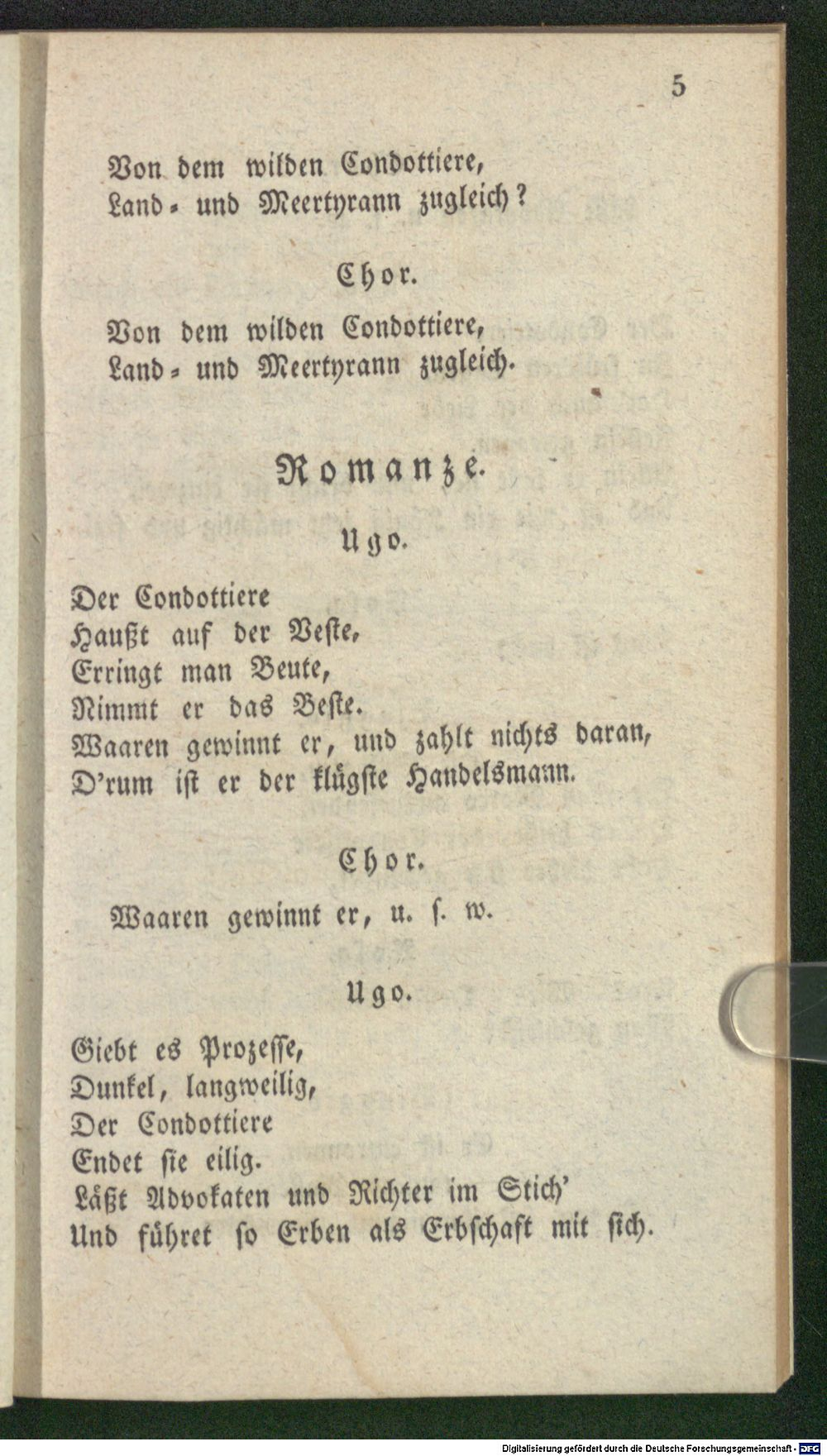 5

Von dem wilden Condottiere,
Land- und Meertyrann zugleich?

Chor.

Von dem wilden Condottiere,
Land- und Meertyrann zugleich.

Romanze.

Ugo.

Der Condottiere
Haußt auf der Veste,
Erringt man Beute,
Nimmt er das Beste.
Waaren gewinnt er, und zahlt nichts daran,
D'rum ist er der klügste Handelsmann.

Chor.

Waaren gewinnt er, u. s. w.

Ugo.

Giebt es Prozesse,
Dunkel, langweilig,
Der Condottiere
Endet sie eilig.
Läßt Advokaten und Richter im Stich'
Und führet so Erben als Erbschaft mit sich.

Digitalisierung gefördert durch die Deutsche Forschungsgemeinschaft - DFG